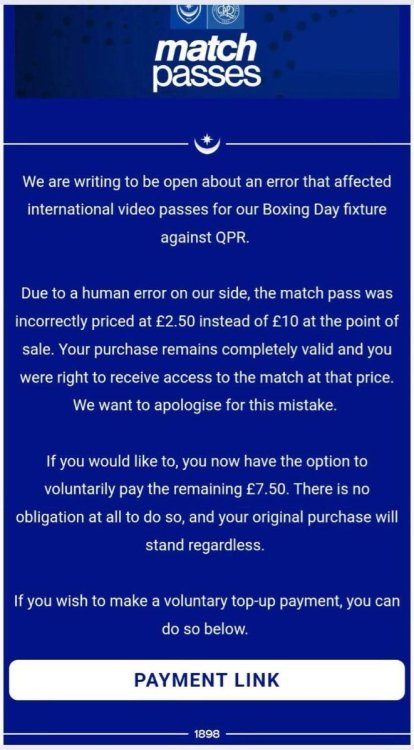 match passes

We are writing to be open about an error that affected international video passes for our Boxing Day fixture against QPR.

Due to a human error on our side, the match pass was incorrectly priced at £2.50 instead of £10 at the point of sale. Your purchase remains completely valid and you were right to receive access to the match at that price. We want to apologise for this mistake.

If you would like to, you now have the option to voluntarily pay the remaining £7.50. There is no obligation at all to do so, and your original purchase will stand regardless.

If you wish to make a voluntary top-up payment, you can do so below.

PAYMENT LINK

1898